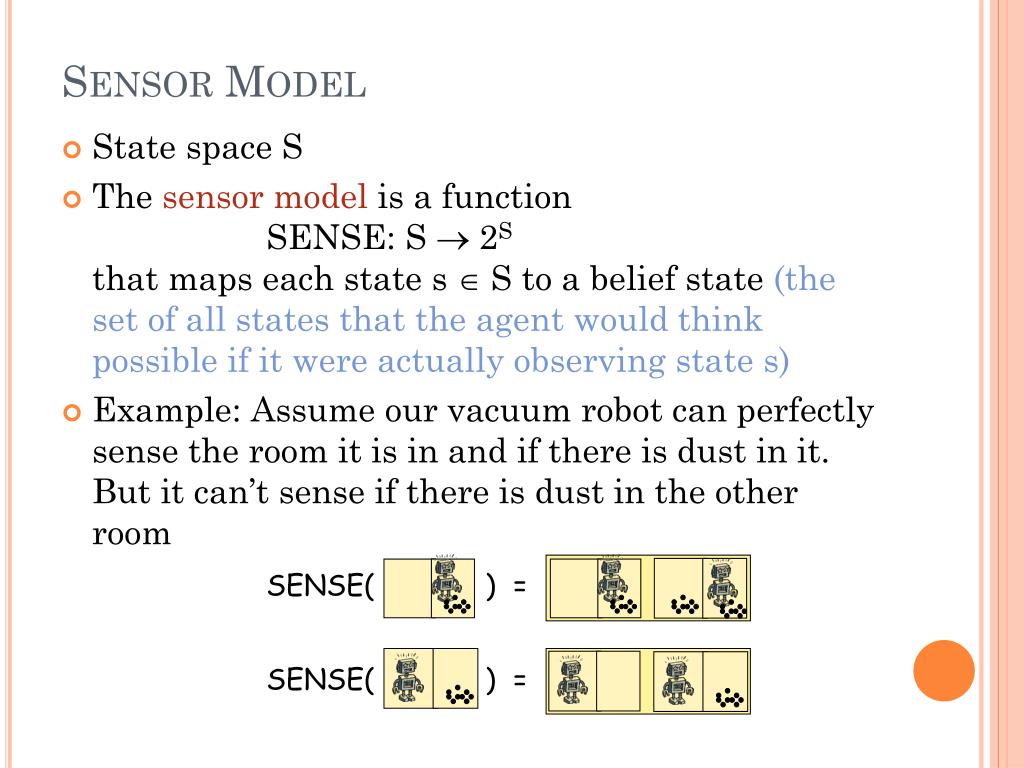 SENSOR MODEL

State space S

The sensor model is a function
SENSE: $S \rightarrow 2^S$
that maps each state $s \in S$ to a belief state (the set of all states that the agent would think possible if it were actually observing state s)

Example: Assume our vacuum robot can perfectly sense the room it is in and if there is dust in it. But it can't sense if there is dust in the other room

SENSE( ) =

SENSE( ) =